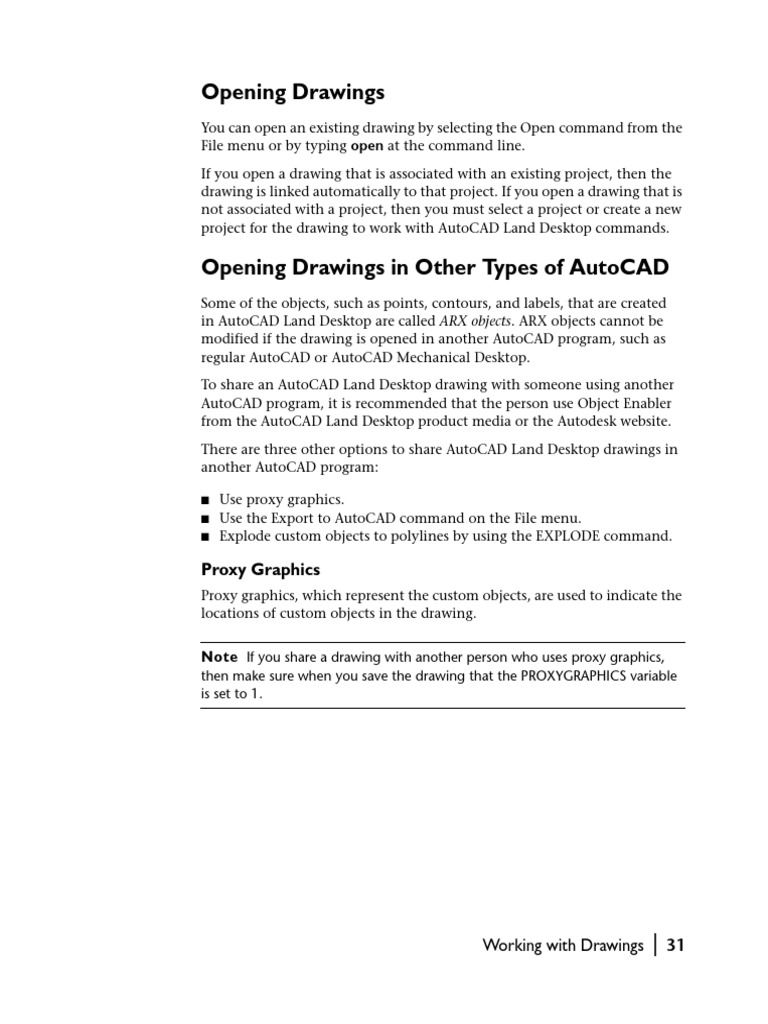 Opening Drawings

You can open an existing drawing by selecting the Open command from the File menu or by typing open at the command line.

If you open a drawing that is associated with an existing project, then the drawing is linked automatically to that project. If you open a drawing that is not associated with a project, then you must select a project or create a new project for the drawing to work with AutoCAD Land Desktop commands.

Opening Drawings in Other Types of AutoCAD

Some of the objects, such as points, contours, and labels, that are created in AutoCAD Land Desktop are called ARX objects. ARX objects cannot be modified if the drawing is opened in another AutoCAD program, such as regular AutoCAD or AutoCAD Mechanical Desktop.

To share an AutoCAD Land Desktop drawing with someone using another AutoCAD program, it is recommended that the person use Object Enabler from the AutoCAD Land Desktop product media or the Autodesk website.

There are three other options to share AutoCAD Land Desktop drawings in another AutoCAD program:

■ Use proxy graphics.
■ Use the Export to AutoCAD command on the File menu.
■ Explode custom objects to polylines by using the EXPLODE command.

Proxy Graphics

Proxy graphics, which represent the custom objects, are used to indicate the locations of custom objects in the drawing.

Note If you share a drawing with another person who uses proxy graphics, then make sure when you save the drawing that the PROXYGRAPHICS variable is set to 1.

Working with Drawings | 31